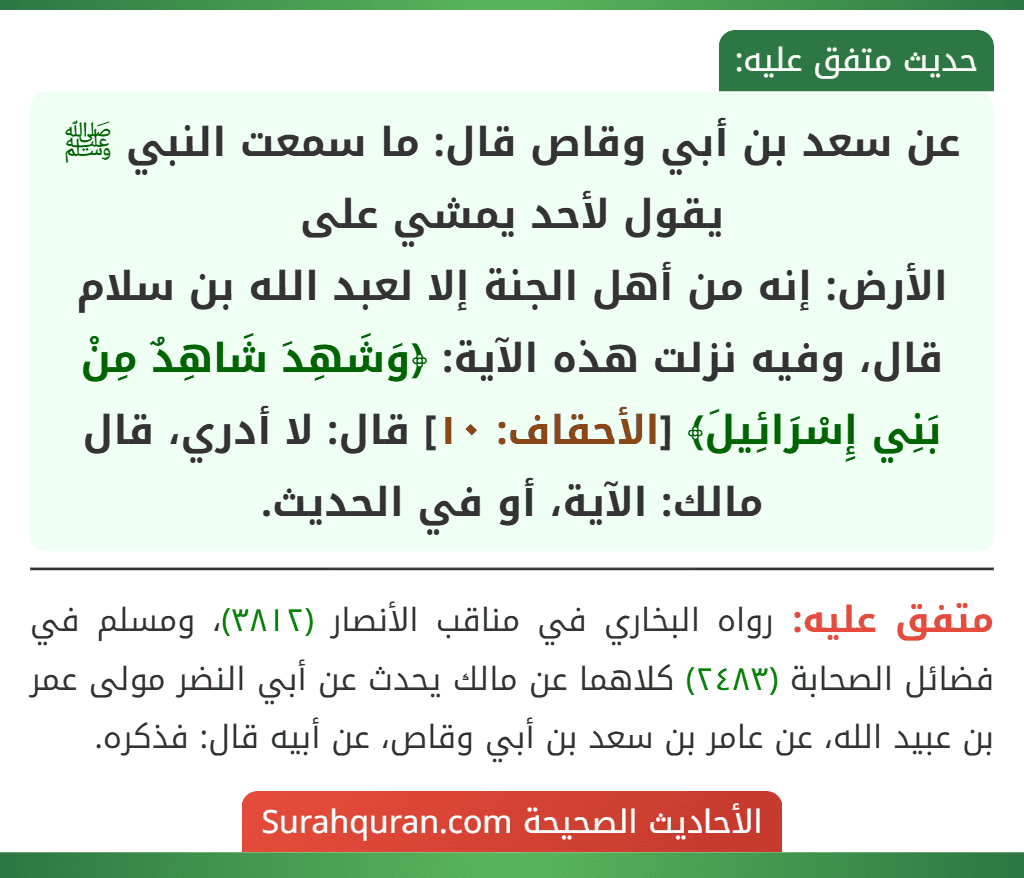 حديث متفق عليه:

عن سعد بن أبي وقاص قال: ما سمعت النبي ﷺ يقول لأحد يمشي على الأرض: إنه من أهل الجنة إلا لعبد الله بن سلام قال، وفيه نزلت هذه الآية: ﴿وَشَهِدَ شَاهِدٌ مِنْ بَنِي إِسْرَائِيلَ﴾ [الأحقاف: ١٠] قال: لا أدري، قال مالك: الآية، أو في الحديث.

متفق عليه: رواه البخاري في مناقب الأنصار (٣٨١٢)، ومسلم في فضائل الصحابة (٢٤٨٣) كلاهما عن مالك يحدث عن أبي النضر مولى عمر بن عبيد الله، عن عامر بن سعد بن أبي وقاص، عن أبيه قال: فذكره.

الأحاديث الصحيحة Surahquran.com